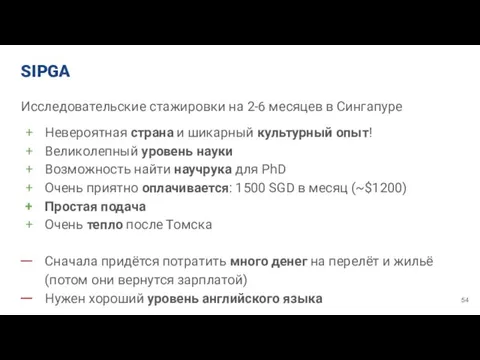 SIPGA

Исследовательские стажировки на 2-6 месяцев в Сингапуре

+ Невероятная страна и шикарный культурный опыт!
+ Великолепный уровень науки
+ Возможность найти научрука для PhD
+ Очень приятно оплачивается: 1500 SGD в месяц (~$1200)
+ Простая подача
+ Очень тепло после Томска

— Сначала придётся потратить много денег на перелёт и жильё (потом они вернутся зарплатой)
— Нужен хороший уровень английского языка

54